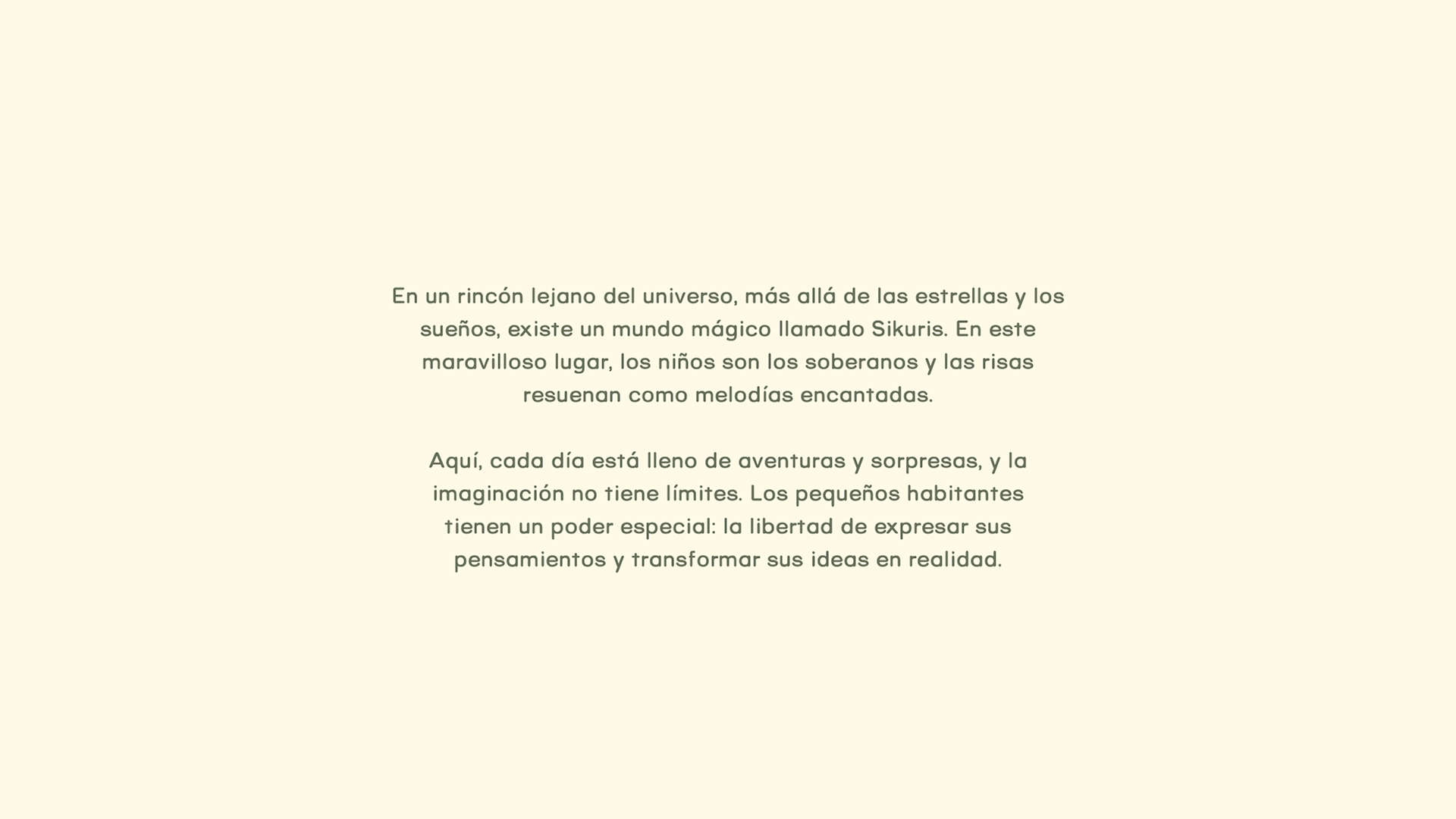 En un rincón lejano del universo, más allá de las estrellas y los sueños, existe un mundo mágico llamado Sikuris. En este maravilloso lugar, los niños son los soberanos y las risas resuenan como melodías encantadas.

Aquí, cada día está lleno de aventuras y sorpresas, y la imaginación no tiene límites. Los pequeños habitantes tienen un poder especial: la libertad de expresar sus pensamientos y transformar sus ideas en realidad.